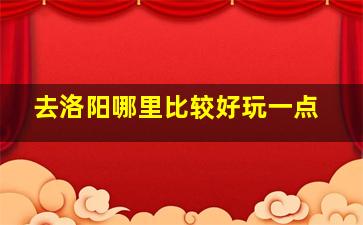 去洛阳哪里比较好玩一点